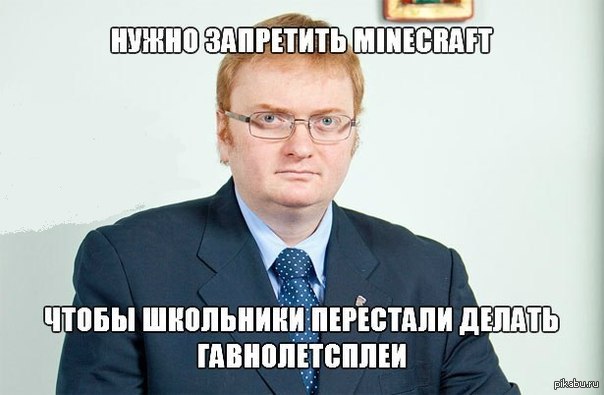 НУЖНО ЗАПРЕТИТЬ MINECRAFT

ЧТОБЫ ШКОЛЬНИКИ ПЕРЕСТАЛИ ДЕЛАТЬ ГАВНОЛЕТСПЛЕИ

pikabu.ru